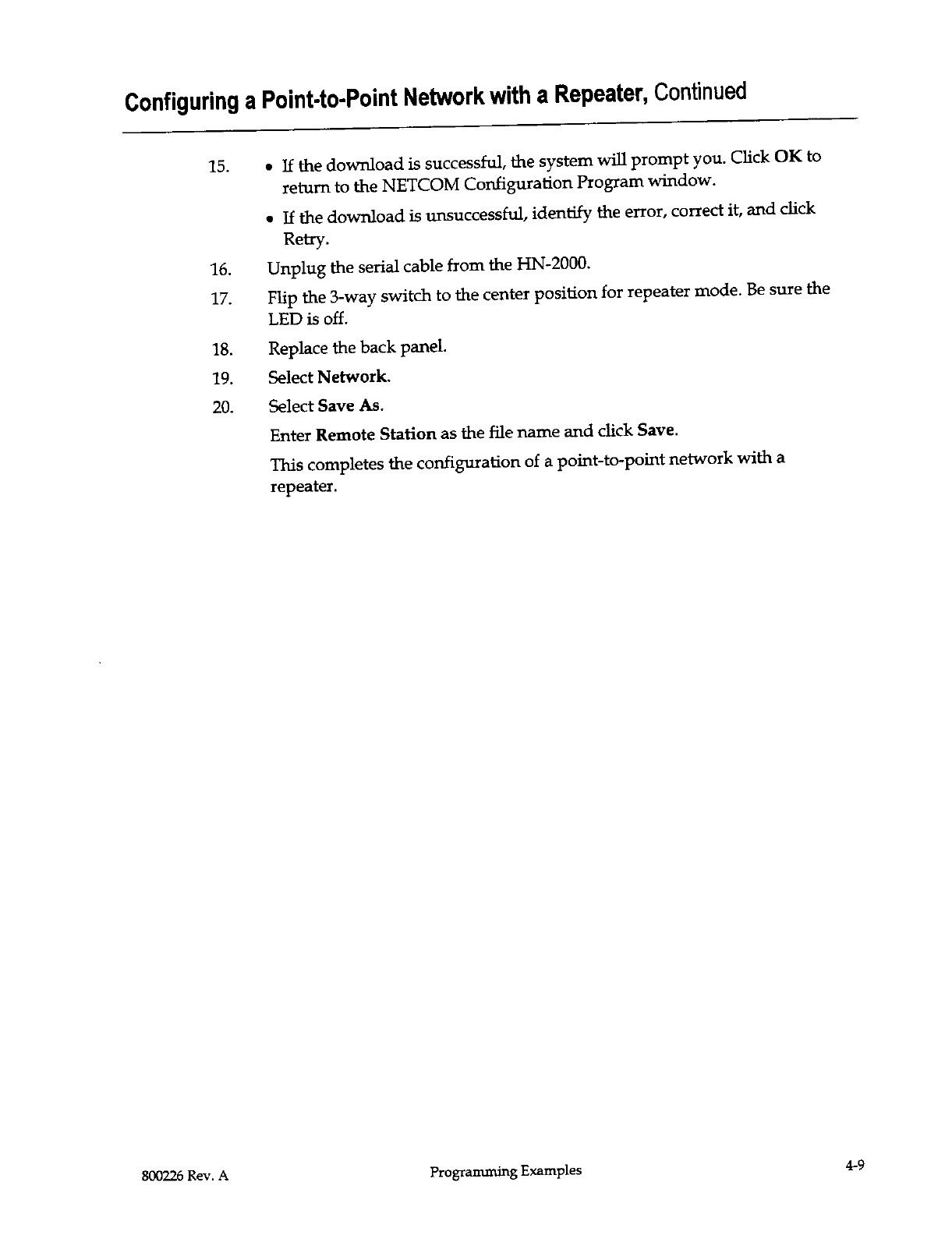 Configuring a Point-to-Point Network with a Repeater, Continued

15. • If the download is successful, the system will prompt you. Click OK to return to the NETCOM Configuration Program window.

• If the download is unsuccessful, identify the error, correct it, and click Retry.

16. Unplug the serial cable from the HN-2000.

17. Flip the 3-way switch to the center position for repeater mode. Be sure the LED is off.

18. Replace the back panel.

19. Select Network.

20. Select Save As.

Enter Remote Station as the file name and click Save.

This completes the configuration of a point-to-point network with a repeater.

800226 Rev. A Programming Examples 4-9